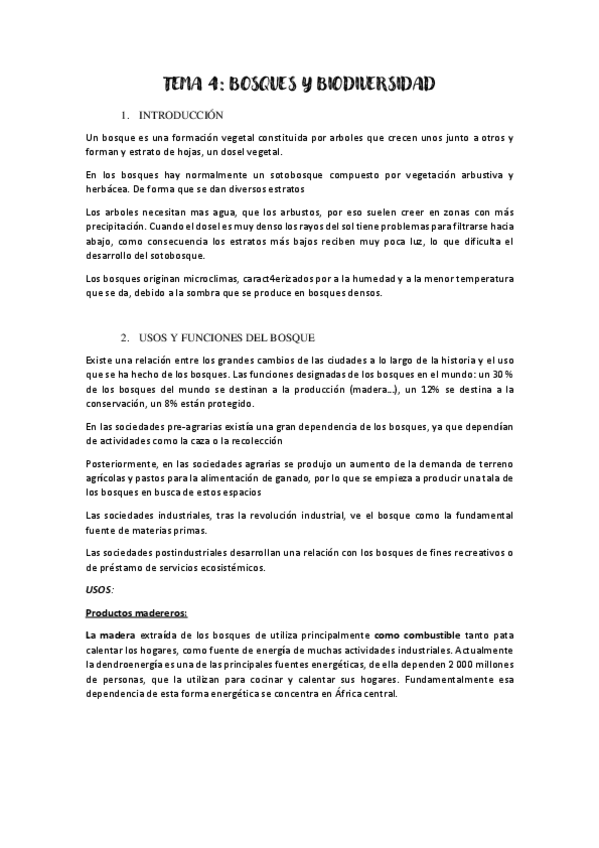 TEMA 4: BOSQUES Y BIODIVERSIDAD

1. INTRODUCCIÓN

Un bosque es una formación vegetal constituida por arboles que crecen unos junto a otros y forman y estrato de hojas, un dosel vegetal.

En los bosques hay normalmente un sotobosque compuesto por vegetación arbustiva y herbácea. De forma que se dan diversos estratos

Los arboles necesitan mas agua, que los arbustos, por eso suelen creer en zonas con más precipitación. Cuando el dosel es muy denso los rayos del sol tiene problemas para filtrarse hacia abajo, como consecuencia los estratos más bajos reciben muy poca luz, lo que dificulta el desarrollo del sotobosque.

Los bosques originan microclimas, caract4erizados por a la humedad y a la menor temperatura que se da, debido a la sombra que se produce en bosques densos.

2. USOS Y FUNCIONES DEL BOSQUE

Existe una relación entre los grandes cambios de las ciudades a lo largo de la historia y el uso que se ha hecho de los bosques. Las funciones designadas de los bosques en el mundo: un 30 % de los bosques del mundo se destinan a la producción (madera…), un 12% se destina a la conservación, un 8% están protegido.

En las sociedades pre-agrarias existía una gran dependencia de los bosques, ya que dependían de actividades como la caza o la recolección

Posteriormente, en las sociedades agrarias se produjo un aumento de la demanda de terreno agrícolas y pastos para la alimentación de ganado, por lo que se empieza a producir una tala de los bosques en busca de estos espacios

Las sociedades industriales, tras la revolución industrial, ve el bosque como la fundamental fuente de materias primas.

Las sociedades postindustriales desarrollan una relación con los bosques de fines recreativos o de préstamo de servicios ecosistémicos.

USOS:

Productos madereros:

La madera extraída de los bosques de utiliza principalmente como combustible tanto pata calentar los hogares, como fuente de energía de muchas actividades industriales. Actualmente la dendroenergía es una de las principales fuentes energéticas, de ella dependen 2 000 millones de personas, que la utilizan para cocinar y calentar sus hogares. Fundamentalmente esa dependencia de esta forma energética se concentra en África central.